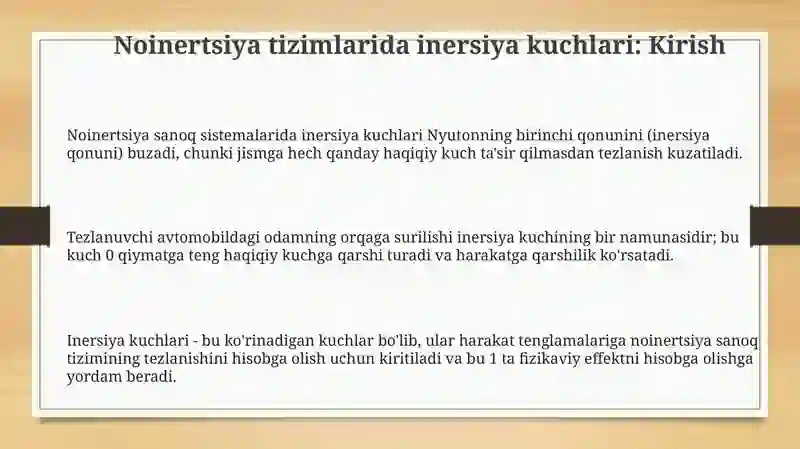 Noinertsiya tizimlarida inersiya kuchlari: Kirish

Noinertsiya sanoq sistemalarida inersiya kuchlari Nyutonning birinchi qonunini (inersiya qonuni) buzadi, chunki jismga hech qanday haqiqiy kuch ta'sir qilmasdan tezlanish kuzatiladi.

Tezlanuvchi avtomobildagi odamning orqaga surilishi inersiya kuchining bir namunasidir; bu kuch 0 qiymatga teng haqiqiy kuchga qarshi turadi va harakatga qarshilik ko'rsatadi.

Inersiya kuchlari - bu ko'rinadigan kuchlar bo'lib, ular harakat tenglamalariga noinertsiya sanoq tizimining tezlanishini hisobga olish uchun kiritiladi va bu 1 ta fizikaviy effektni hisobga olishga yordam beradi.